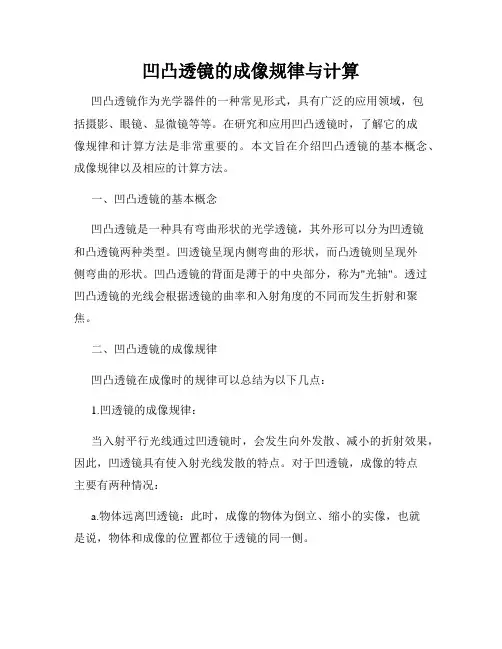 凹凸透镜的成像规律与计算

凹凸透镜作为光学器件的一种常见形式，具有广泛的应用领域，包括摄影、眼镜、显微镜等等。在研究和应用凹凸透镜时，了解它的成像规律和计算方法是非常重要的。本文旨在介绍凹凸透镜的基本概念、成像规律以及相应的计算方法。

一、凹凸透镜的基本概念

凹凸透镜是一种具有弯曲形状的光学透镜，其外形可以分为凹透镜和凸透镜两种类型。凹透镜呈现内侧弯曲的形状，而凸透镜则呈现外侧弯曲的形状。凹凸透镜的背面是薄于的中央部分，称为"光轴"。透过凹凸透镜的光线会根据透镜的曲率和入射角度的不同而发生折射和聚焦。

二、凹凸透镜的成像规律

凹凸透镜在成像时的规律可以总结为以下几点：

1.凹透镜的成像规律：

当入射平行光线通过凹透镜时，会发生向外发散、减小的折射效果，因此，凹透镜具有使入射光线发散的特点。对于凹透镜，成像的特点主要有两种情况：

a.物体远离凹透镜：此时，成像的物体为倒立、缩小的实像，也就是说，物体和成像的位置都位于透镜的同一侧。